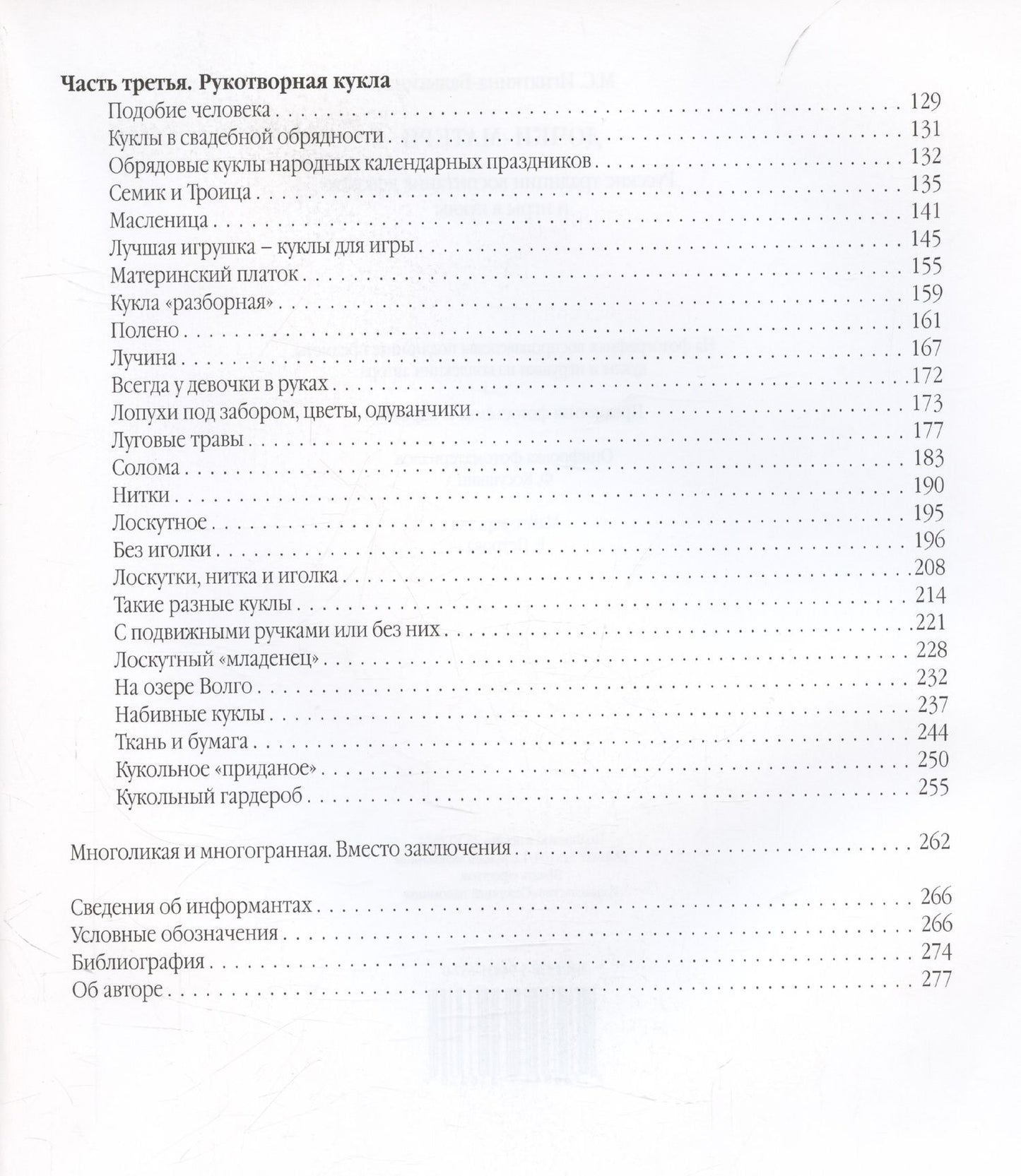 Часть третья. Рукотворная кукла
Подобие человека 129
Куклы в свадебной обрядности 131
Обрядовые куклы народных календарных праздников 132
Семик и Троица 135
Масленица 141
Лучшая игрушка – куклы для игры 145
Материнский платок 155
Кукла «разборная» 159
Полено 161
Лучина 167
Всегда у девочки в руках 172
Лопухи под забором, цветы, одуванчики 173
Луговые травы 177
Солома 183
Нитки 190
Лоскутное 195
Без иголки 196
Лоскутки, нитка и иголка 208
Такие разные куклы 214
С подвижными ручками или без них 221
Лоскутный «младенец» 228
На озере Волго 232
Набивные куклы 237
Ткань и бумага 244
Кукольное «приданое» 250
Кукольный гардероб 255

Многоликая и многогранная. Вместо заключения 262

Сведения об информантах 266
Условные обозначения 266
Библиография 274
Об авторе 277